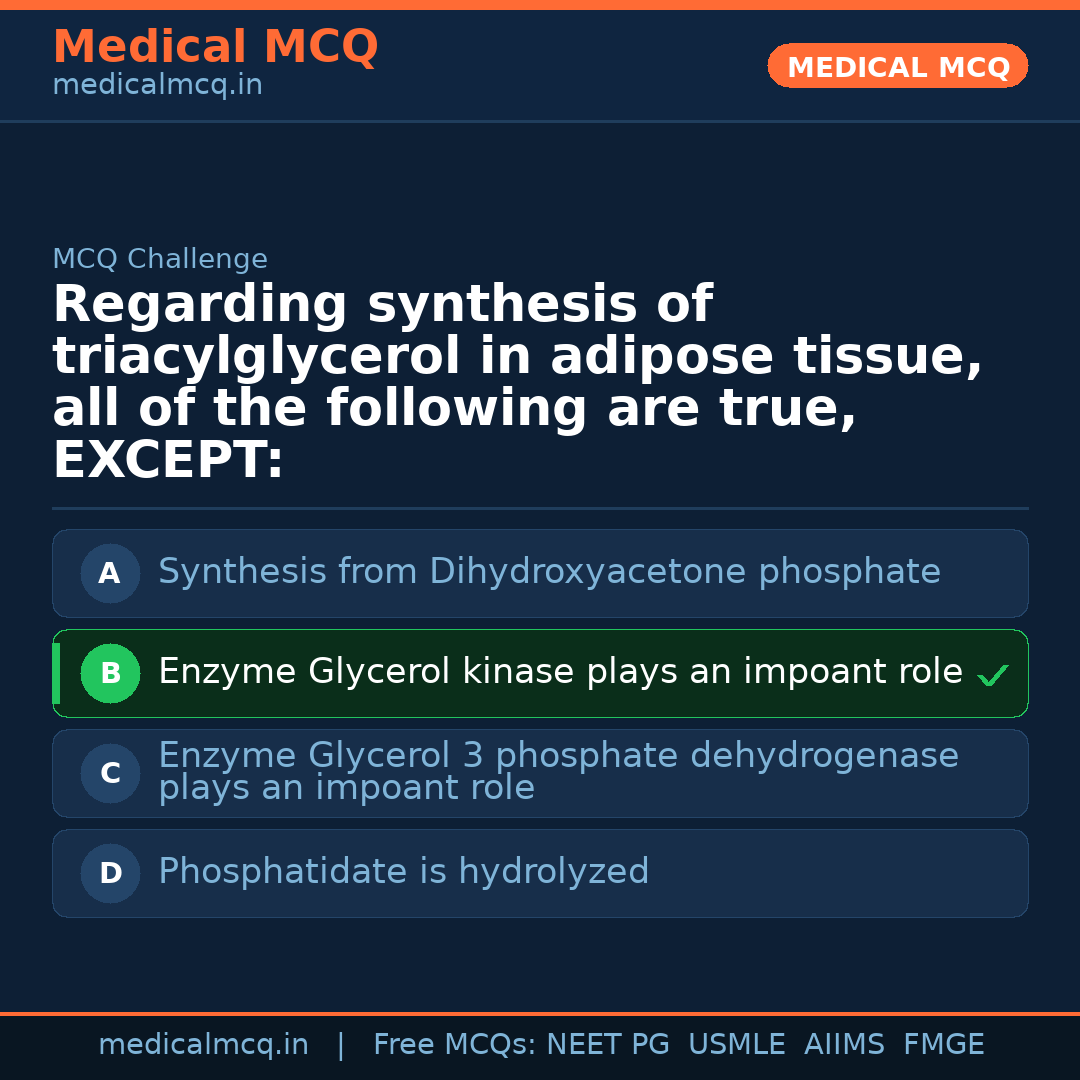 Medical MCQ
medicalmcq.in

MEDICAL MCQ

MCQ Challenge

Regarding synthesis of triacylglycerol in adipose tissue, all of the following are true, EXCEPT:

A Synthesis from Dihydroxyacetone phosphate

B Enzyme Glycerol kinase plays an impoant role ✓

C Enzyme Glycerol 3 phosphate dehydrogenase plays an impoant role

D Phosphatidate is hydrolyzed

medicalmcq.in | Free MCQs: NEET PG USMLE AIIMS FMGE